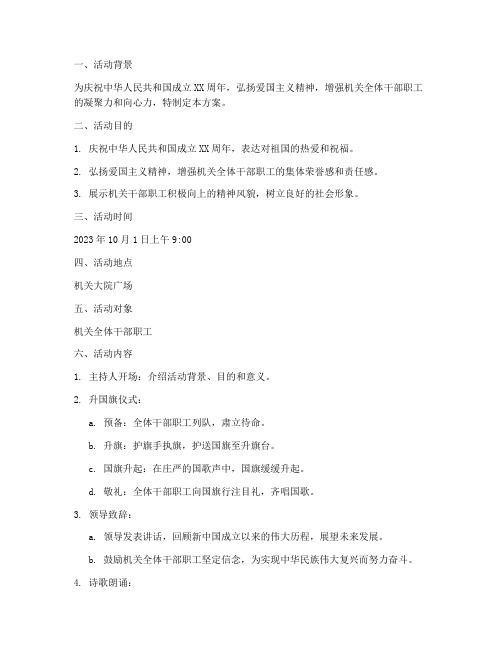 一、活动背景

为庆祝中华人民共和国成立XX周年，弘扬爱国主义精神，增强机关全体干部职工的凝聚力和向心力，特制定本方案。

二、活动目的

1. 庆祝中华人民共和国成立XX周年，表达对祖国的热爱和祝福。

2. 弘扬爱国主义精神，增强机关全体干部职工的集体荣誉感和责任感。

3. 展示机关干部职工积极向上的精神风貌，树立良好的社会形象。

三、活动时间

2023年10月1日上午9:00

四、活动地点

机关大院广场

五、活动对象

机关全体干部职工

六、活动内容

1. 主持人开场：介绍活动背景、目的和意义。

2. 升国旗仪式：

a. 预备：全体干部职工列队，肃立待命。

b. 升旗：护旗手执旗，护送国旗至升旗台。

c. 国旗升起：在庄严的国歌声中，国旗缓缓升起。

d. 敬礼：全体干部职工向国旗行注目礼，齐唱国歌。

3. 领导致辞：

a. 领导发表讲话，回顾新中国成立以来的伟大历程，展望未来发展。

b. 鼓励机关全体干部职工坚定信念，为实现中华民族伟大复兴而努力奋斗。

4. 诗歌朗诵：